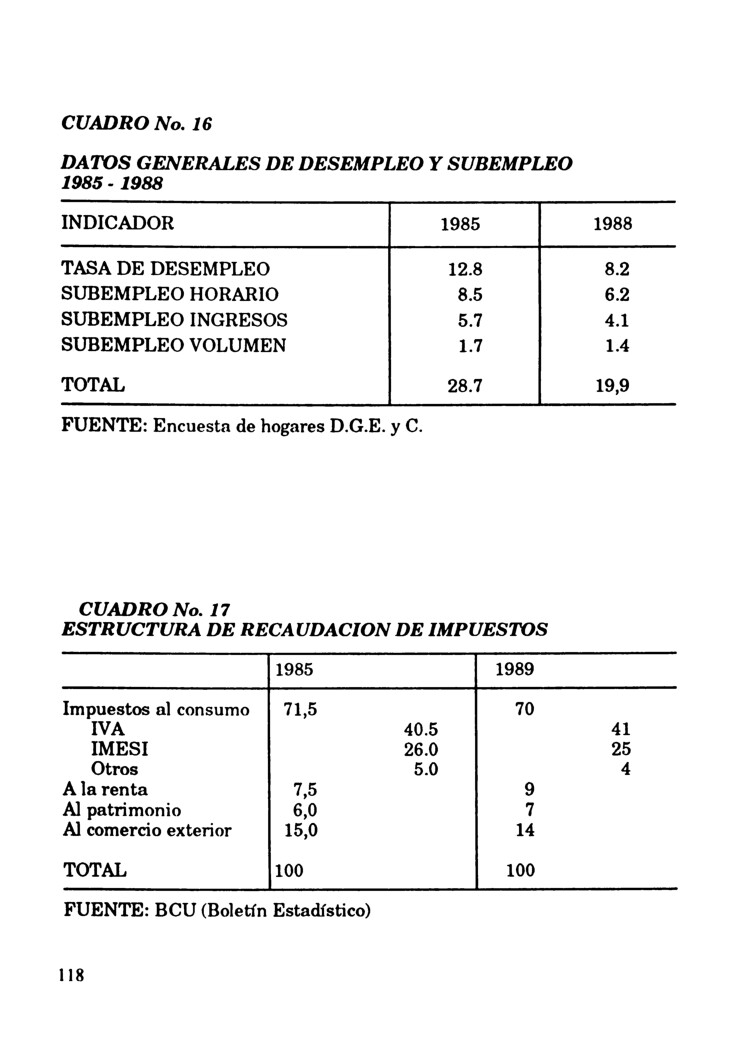 CUADRO No. 16

DATOS GENERALES DE DESEMPLEO Y SUBEMPLEO
1985 - 1988

| INDICADOR | 1985 | 1988 |
|---|---|---|
| TASA DE DESEMPLEO | 12.8 | 8.2 |
| SUBEMPLEO HORARIO | 8.5 | 6.2 |
| SUBEMPLEO INGRESOS | 5.7 | 4.1 |
| SUBEMPLEO VOLUMEN | 1.7 | 1.4 |
| TOTAL | 28.7 | 19,9 |

FUENTE: Encuesta de hogares D.G.E. y C.

CUADRO No. 17
ESTRUCTURA DE RECAUDACION DE IMPUESTOS

| | 1985 | | 1989 | |
|---|---|---|---|---|
| Impuestos al consumo | 71,5 | | 70 | |
| IVA | | 40.5 | | 41 |
| IMESI | | 26.0 | | 25 |
| Otros | | 5.0 | | 4 |
| A la renta | 7,5 | | 9 | |
| Al patrimonio | 6,0 | | 7 | |
| Al comercio exterior | 15,0 | | 14 | |
| TOTAL | 100 | | 100 | |

FUENTE: BCU (Boletín Estadístico)

118